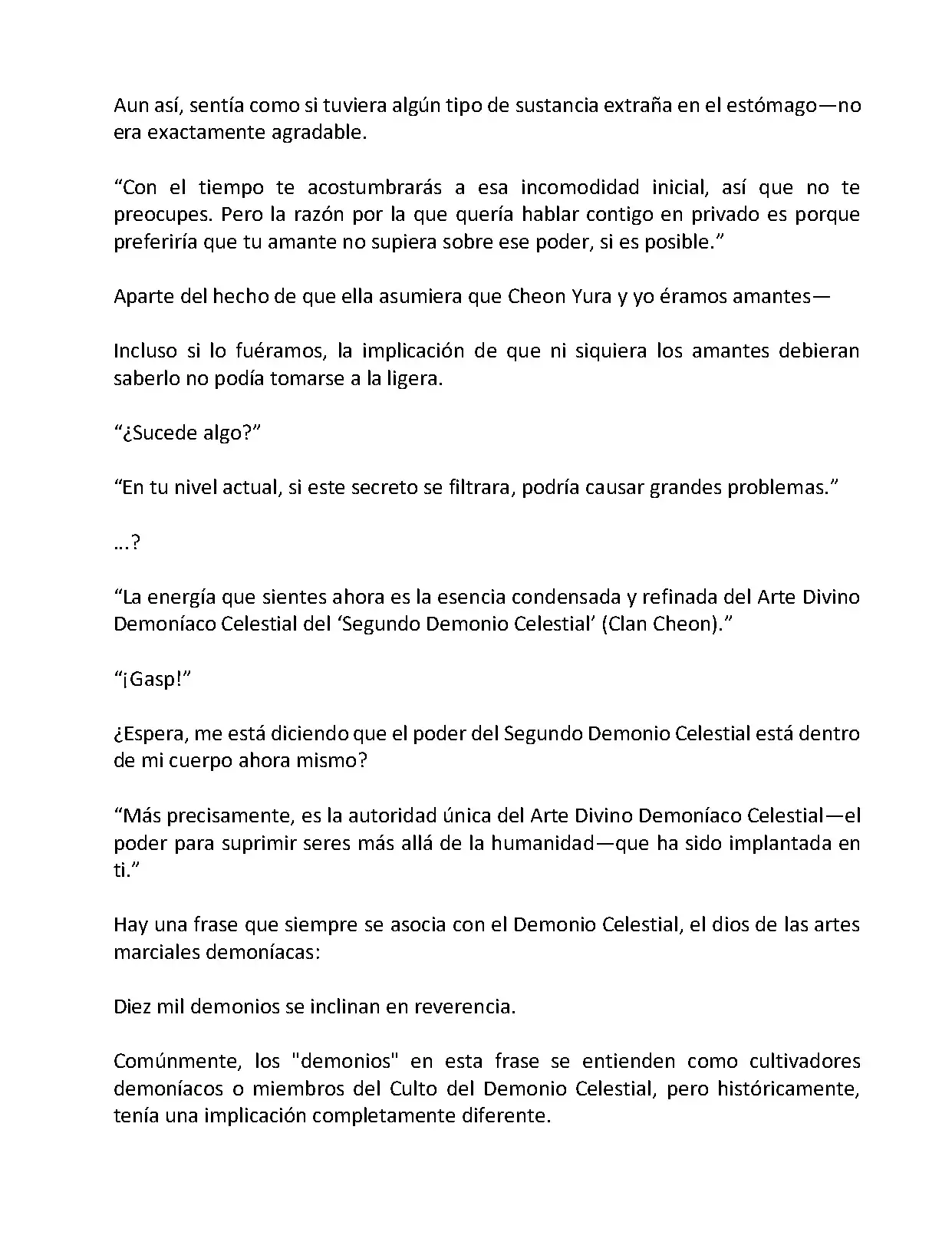 Aun así, sentía como si tuviera algún tipo de sustancia extraña en el estómago—no era exactamente agradable.

“Con el tiempo te acostumbrarás a esa incomodidad inicial, así que no te preocupes. Pero la razón por la que quería hablar contigo en privado es porque preferiría que tu amante no supiera sobre ese poder, si es posible.”

Aparte del hecho de que ella asumiera que Cheon Yura y yo éramos amantes—

Incluso si lo fuéramos, la implicación de que ni siquiera los amantes debieran saberlo no podía tomarse a la ligera.

“¿Sucede algo?”

“En tu nivel actual, si este secreto se filtrara, podría causar grandes problemas.”

...?

“La energía que sientes ahora es la esencia condensada y refinada del Arte Divino Demoníaco Celestial del ‘Segundo Demonio Celestial’ (Clan Cheon).”

“¡Gasp!”

¿Espera, me está diciendo que el poder del Segundo Demonio Celestial está dentro de mi cuerpo ahora mismo?

“Más precisamente, es la autoridad única del Arte Divino Demoníaco Celestial—el poder para suprimir seres más allá de la humanidad—que ha sido implantada en ti.”

Hay una frase que siempre se asocia con el Demonio Celestial, el dios de las artes marciales demoníacas:

Diez mil demonios se inclinan en reverencia.

Comúnmente, los "demonios" en esta frase se entienden como cultivadores demoníacos o miembros del Culto del Demonio Celestial, pero históricamente, tenía una implicación completamente diferente.